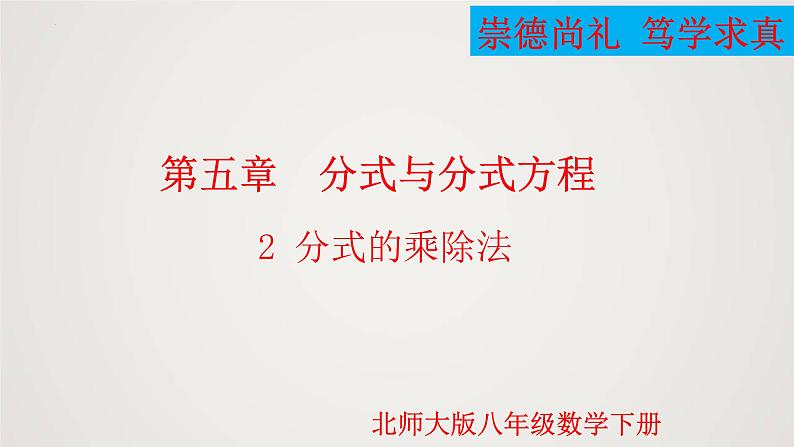 崇德尚礼 笃学求真

第五章 分式与分式方程

2 分式的乘除法

北师大版八年级数学下册